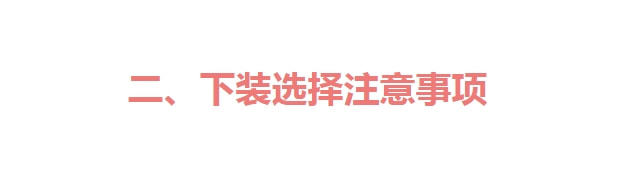 二、下装选择注意事项